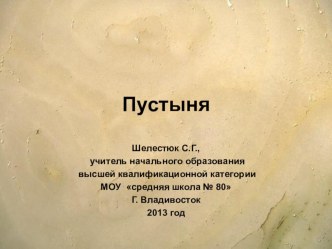 Пустыня

Шелестюк С.Г.,
учитель начального образования
высшей квалификационной категории
МОУ «средняя школа № 80»
Г. Владивосток
2013 год